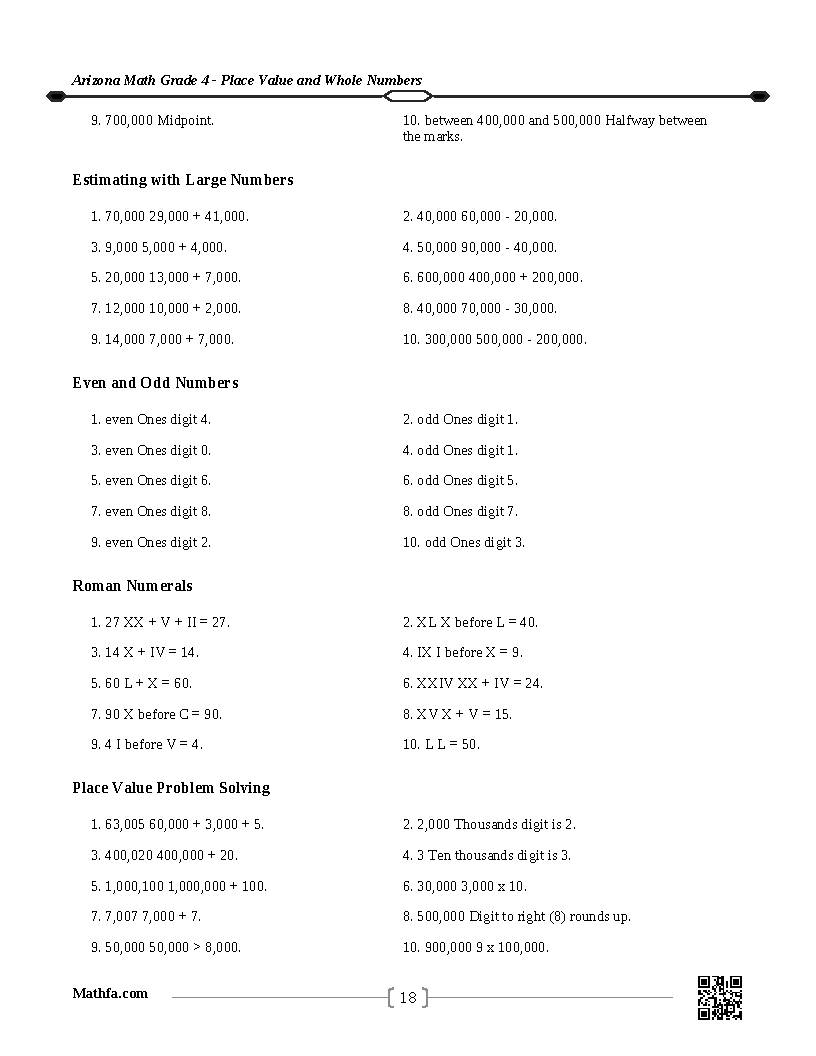 Arizona Math Grade 4 - Place Value and Whole Numbers

9. 700,000 Midpoint.

10. between 400,000 and 500,000 Halfway between the marks.

Estimating with Large Numbers

1. 70,000 29,000 + 41,000.

2. 40,000 60,000 - 20,000.

3. 9,000 5,000 + 4,000.

4. 50,000 90,000 - 40,000.

5. 20,000 13,000 + 7,000.

6. 600,000 400,000 + 200,000.

7. 12,000 10,000 + 2,000.

8. 40,000 70,000 - 30,000.

9. 14,000 7,000 + 7,000.

10. 300,000 500,000 - 200,000.

Even and Odd Numbers

1. even Ones digit 4.

2. odd Ones digit 1.

3. even Ones digit 0.

4. odd Ones digit 1.

5. even Ones digit 6.

6. odd Ones digit 5.

7. even Ones digit 8.

8. odd Ones digit 7.

9. even Ones digit 2.

10. odd Ones digit 3.

Roman Numerals

1. 27 XX + V + II = 27.

2. XL X before L = 40.

3. 14 X + IV = 14.

4. IX I before X = 9.

5. 60 L + X = 60.

6. XXIV XX + IV = 24.

7. 90 X before C = 90.

8. XV X + V = 15.

9. 4 I before V = 4.

10. L L = 50.

Place Value Problem Solving

1. 63,005 60,000 + 3,000 + 5.

2. 2,000 Thousands digit is 2.

3. 400,020 400,000 + 20.

4. 3 Ten thousands digit is 3.

5. 1,000,100 1,000,000 + 100.

6. 30,000 3,000 x 10.

7. 7,007 7,000 + 7.

8. 500,000 Digit to right (8) rounds up.

9. 50,000 50,000 > 8,000.

10. 900,000 9 x 100,000.

Mathfa.com

18